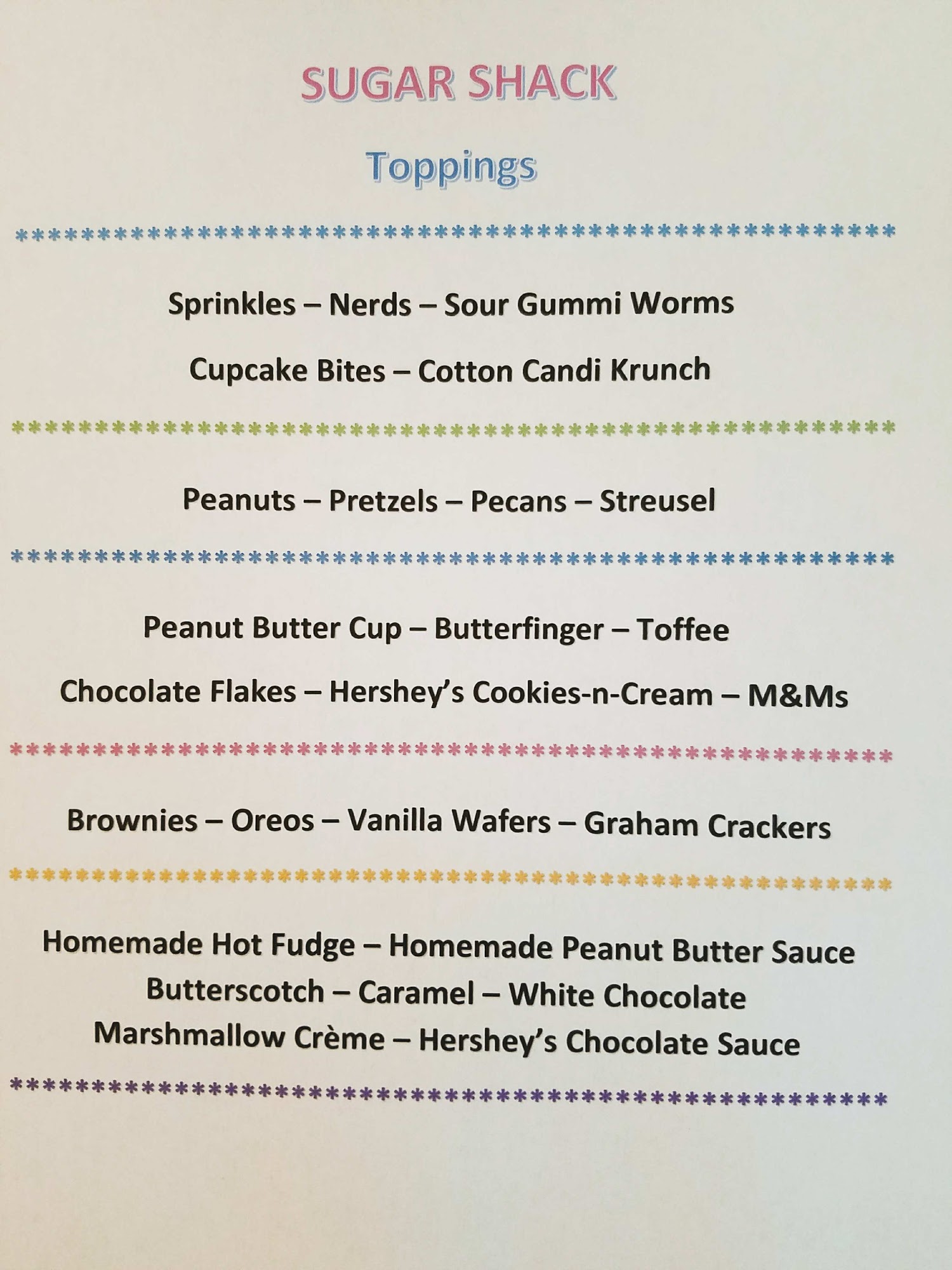 SUGAR SHACK

Toppings

Sprinkles – Nerds – Sour Gummi Worms

Cupcake Bites – Cotton Candi Krunch

Peanuts – Pretzels – Pecans – Streusel

Peanut Butter Cup – Butterfinger – Toffee

Chocolate Flakes – Hershey's Cookies-n-Cream – M&Ms

Brownies – Oreos – Vanilla Wafers – Graham Crackers

Homemade Hot Fudge – Homemade Peanut Butter Sauce
Butterscotch – Caramel – White Chocolate
Marshmallow Crème – Hershey's Chocolate Sauce